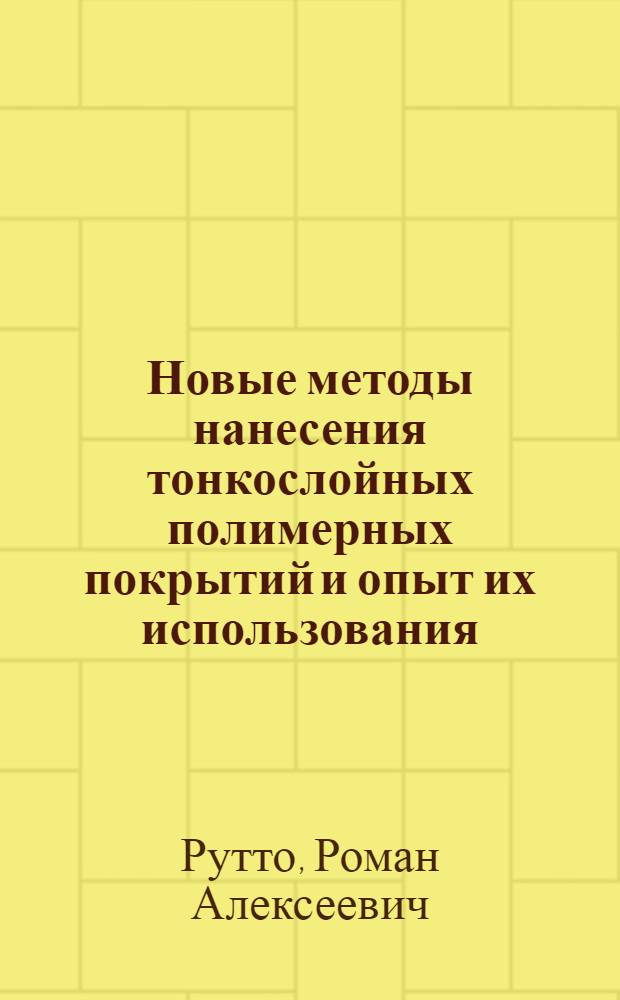 Новые методы нанесения тонкослойных полимерных покрытий и опыт их использования

Рутто, Роман Алексеевич